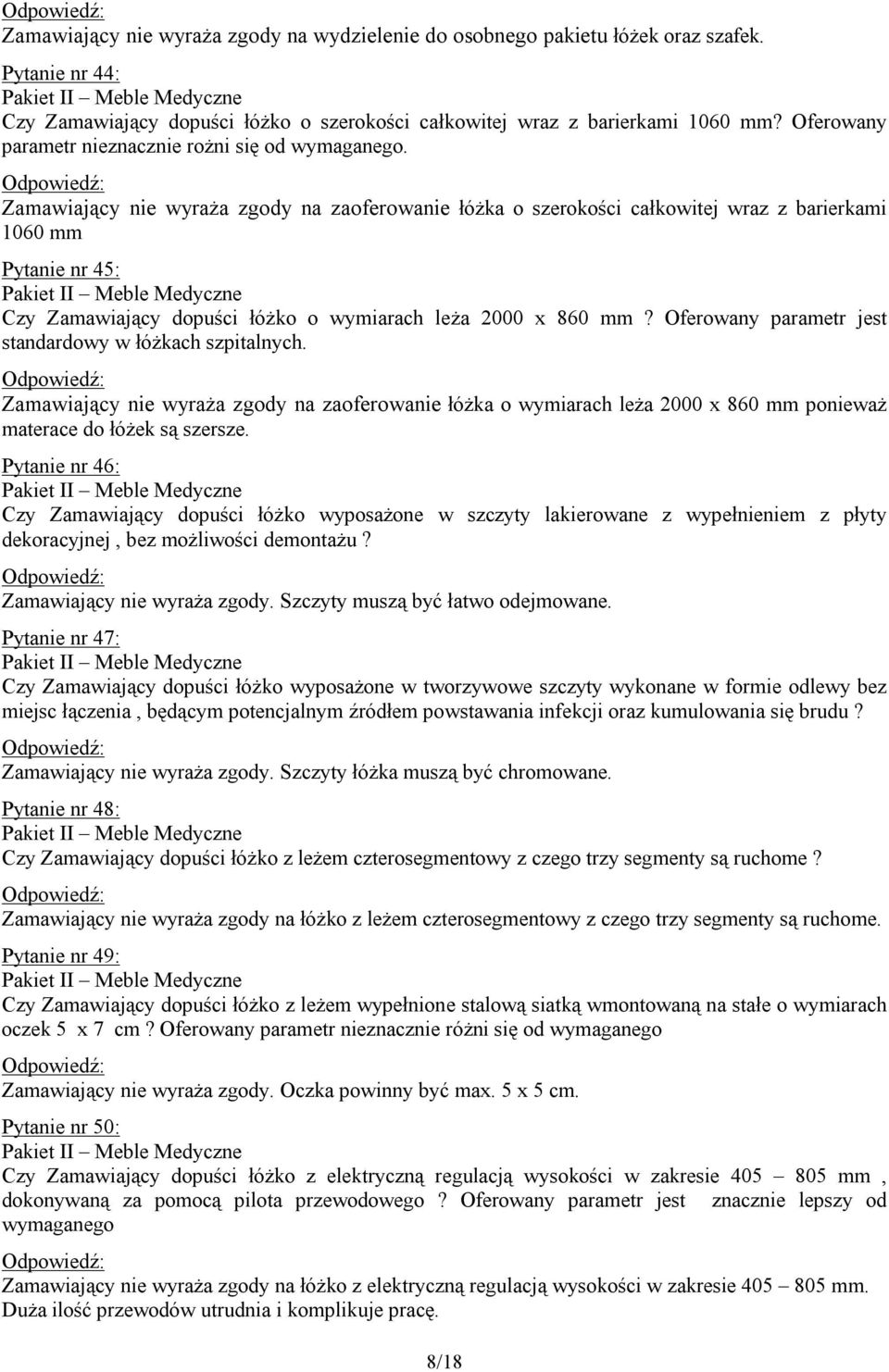 Odpowiedź:
Zamawiający nie wyraża zgody na wydzielenie do osobnego pakietu łóżek oraz szafek.

Pytanie nr 44:
Pakiet II – Meble Medyczne
Czy Zamawiający dopuści łóżko o szerokości całkowitej wraz z barierkami 1060 mm? Oferowany parametr nieznacznie rożni się od wymaganego.

Odpowiedź:
Zamawiający nie wyraża zgody na zaoferowanie łóżka o szerokości całkowitej wraz z barierkami 1060 mm

Pytanie nr 45:
Pakiet II – Meble Medyczne
Czy Zamawiający dopuści łóżko o wymiarach leża 2000 x 860 mm ? Oferowany parametr jest standardowy w łóżkach szpitalnych.

Odpowiedź:
Zamawiający nie wyraża zgody na zaoferowanie łóżka o wymiarach leża 2000 x 860 mm ponieważ materace do łóżek są szersze.

Pytanie nr 46:
Pakiet II – Meble Medyczne
Czy Zamawiający dopuści łóżko wyposażone w szczyty lakierowane z wypełnieniem z płyty dekoracyjnej , bez możliwości demontażu ?

Odpowiedź:
Zamawiający nie wyraża zgody. Szczyty muszą być łatwo odejmowane.

Pytanie nr 47:
Pakiet II – Meble Medyczne
Czy Zamawiający dopuści łóżko wyposażone w tworzywowe szczyty wykonane w formie odlewy bez miejsc łączenia , będącym potencjalnym źródłem powstawania infekcji oraz kumulowania się brudu ?

Odpowiedź:
Zamawiający nie wyraża zgody. Szczyty łóżka muszą być chromowane.

Pytanie nr 48:
Pakiet II – Meble Medyczne
Czy Zamawiający dopuści łóżko z leżem czterosegmentowy z czego trzy segmenty są ruchome ?

Odpowiedź:
Zamawiający nie wyraża zgody na łóżko z leżem czterosegmentowy z czego trzy segmenty są ruchome.

Pytanie nr 49:
Pakiet II – Meble Medyczne
Czy Zamawiający dopuści łóżko z leżem wypełnione stalową siatką wmontowaną na stałe o wymiarach oczek 5 x 7 cm ? Oferowany parametr nieznacznie różni się od wymaganego

Odpowiedź:
Zamawiający nie wyraża zgody. Oczka powinny być max. 5 x 5 cm.

Pytanie nr 50:
Pakiet II – Meble Medyczne
Czy Zamawiający dopuści łóżko z elektryczną regulacją wysokości w zakresie 405 – 805 mm , dokonywaną za pomocą pilota przewodowego ? Oferowany parametr jest znacznie lepszy od wymaganego

Odpowiedź:
Zamawiający nie wyraża zgody na łóżko z elektryczną regulacją wysokości w zakresie 405 – 805 mm. Duża ilość przewodów utrudnia i komplikuje pracę.

8/18